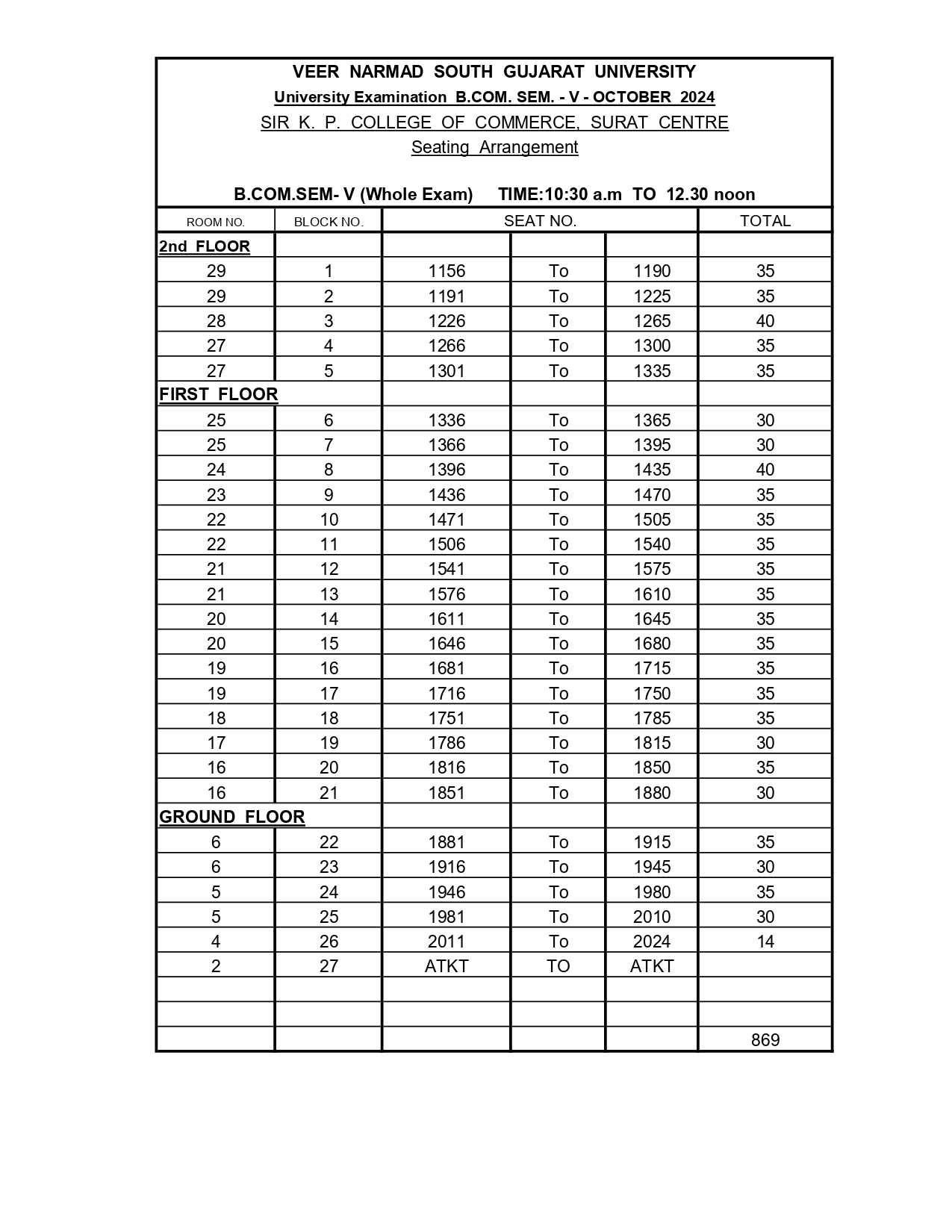 VEER NARMAD SOUTH GUJARAT UNIVERSITY
University Examination B.COM. SEM. - V - OCTOBER 2024
SIR K. P. COLLEGE OF COMMERCE, SURAT CENTRE
Seating Arrangement

B.COM.SEM- V (Whole Exam) TIME:10:30 a.m TO 12.30 noon

| ROOM NO. | BLOCK NO. | SEAT NO. | | | TOTAL |
|---|---|---|---|---|---|
| 2nd FLOOR | | | | | |
| 29 | 1 | 1156 | To | 1190 | 35 |
| 29 | 2 | 1191 | To | 1225 | 35 |
| 28 | 3 | 1226 | To | 1265 | 40 |
| 27 | 4 | 1266 | To | 1300 | 35 |
| 27 | 5 | 1301 | To | 1335 | 35 |
| FIRST FLOOR | | | | | |
| 25 | 6 | 1336 | To | 1365 | 30 |
| 25 | 7 | 1366 | To | 1395 | 30 |
| 24 | 8 | 1396 | To | 1435 | 40 |
| 23 | 9 | 1436 | To | 1470 | 35 |
| 22 | 10 | 1471 | To | 1505 | 35 |
| 22 | 11 | 1506 | To | 1540 | 35 |
| 21 | 12 | 1541 | To | 1575 | 35 |
| 21 | 13 | 1576 | To | 1610 | 35 |
| 20 | 14 | 1611 | To | 1645 | 35 |
| 20 | 15 | 1646 | To | 1680 | 35 |
| 19 | 16 | 1681 | To | 1715 | 35 |
| 19 | 17 | 1716 | To | 1750 | 35 |
| 18 | 18 | 1751 | To | 1785 | 35 |
| 17 | 19 | 1786 | To | 1815 | 30 |
| 16 | 20 | 1816 | To | 1850 | 35 |
| 16 | 21 | 1851 | To | 1880 | 30 |
| GROUND FLOOR | | | | | |
| 6 | 22 | 1881 | To | 1915 | 35 |
| 6 | 23 | 1916 | To | 1945 | 30 |
| 5 | 24 | 1946 | To | 1980 | 35 |
| 5 | 25 | 1981 | To | 2010 | 30 |
| 4 | 26 | 2011 | To | 2024 | 14 |
| 2 | 27 | ATKT | TO | ATKT | |
| | | | | | |
| | | | | | |
| | | | | | 869 |